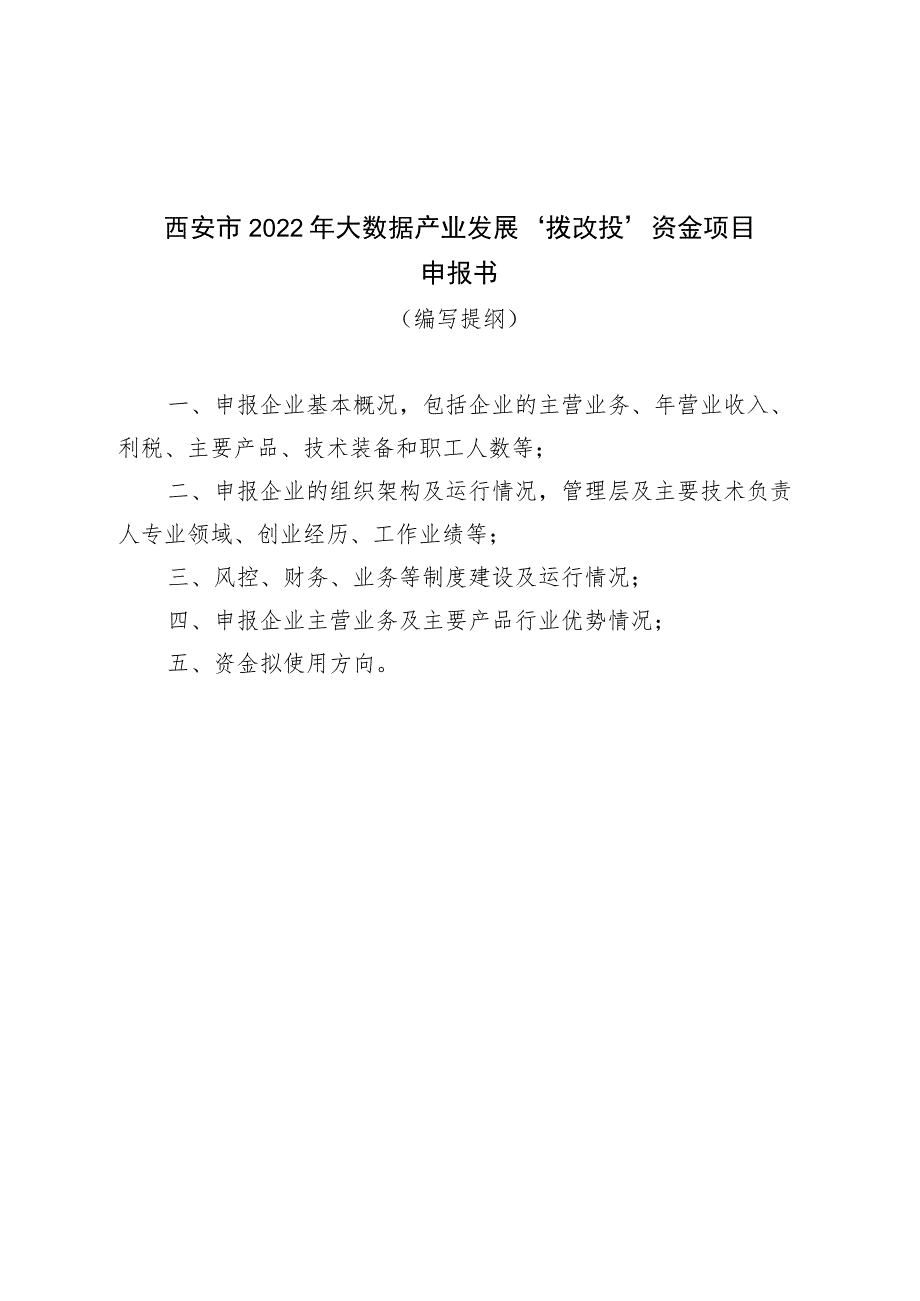 西安市2022年大数据产业发展‘拨改投’资金项目
申报书
（编写提纲）

一、申报企业基本概况，包括企业的主营业务、年营业收入、利税、主要产品、技术装备和职工人数等；

二、申报企业的组织架构及运行情况，管理层及主要技术负责人专业领域、创业经历、工作业绩等；

三、风控、财务、业务等制度建设及运行情况；

四、申报企业主营业务及主要产品行业优势情况；

五、资金拟使用方向。